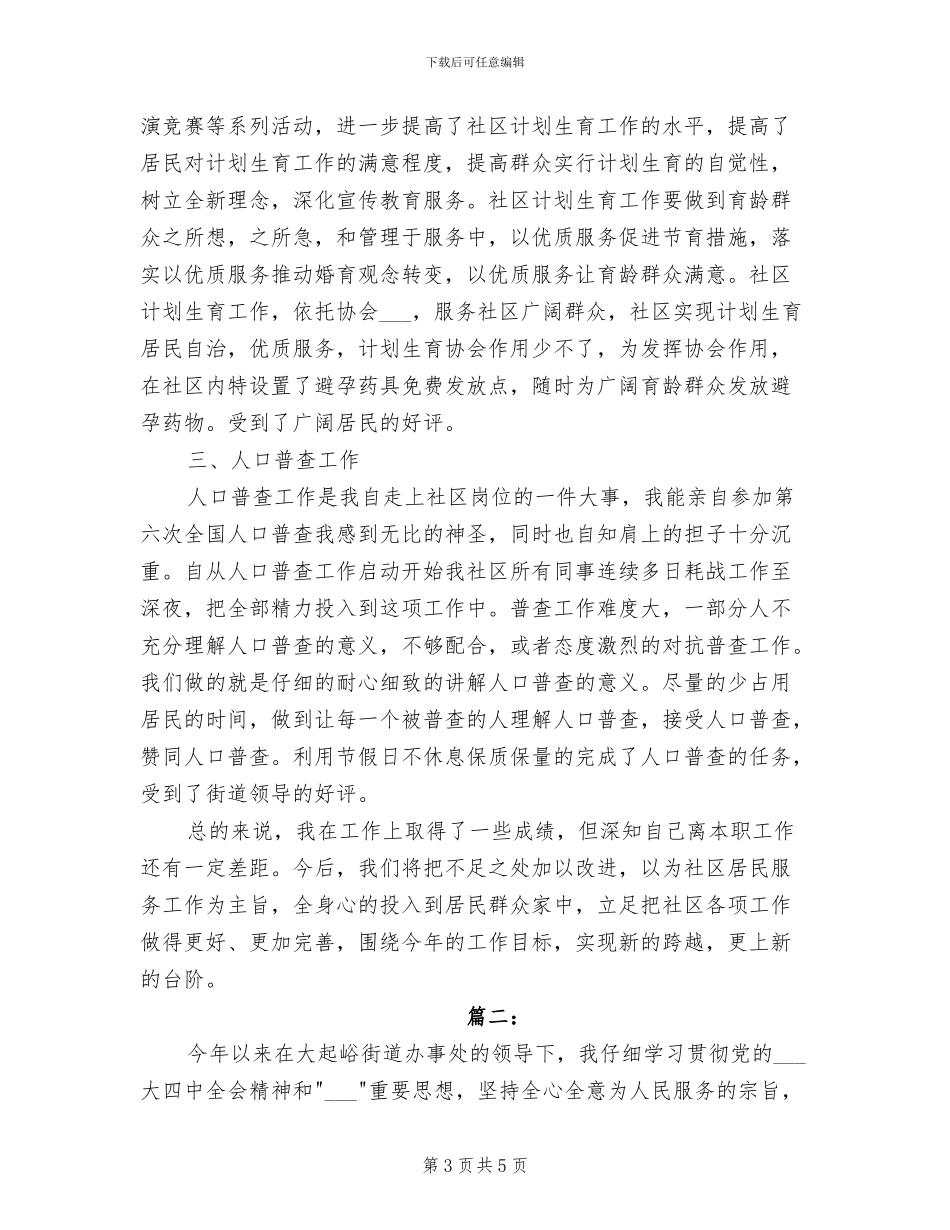 下载后可任意编辑

演竞赛等系列活动，进一步提高了社区计划生育工作的水平，提高了居民对计划生育工作的满意程度，提高群众实行计划生育的自觉性，树立全新理念，深化宣传教育服务。社区计划生育工作要做到育龄群众之所想，之所急，和管理于服务中，以优质服务促进节育措施，落实以优质服务推动婚育观念转变，以优质服务让育龄群众满意。社区计划生育工作，依托协会___，服务社区广阔群众，社区实现计划生育居民自治，优质服务，计划生育协会作用少不了，为发挥协会作用，在社区内特设置了避孕药具免费发放点，随时为广阔育龄群众发放避孕药物。受到了广阔居民的好评。

三、人口普查工作

人口普查工作是我自走上社区岗位的一件大事，我能亲自参加第六次全国人口普查我感到无比的神圣，同时也自知肩上的担子十分沉重。自从人口普查工作启动开始我社区所有同事连续多日耗战工作至深夜，把全部精力投入到这项工作中。普查工作难度大，一部分人不充分理解人口普查的意义，不够配合，或者态度激烈的对抗普查工作。我们做的就是仔细的耐心细致的讲解人口普查的意义。尽量的少占用居民的时间，做到让每一个被普查的人理解人口普查，接受人口普查，赞同人口普查。利用节假日不休息保质保量的完成了人口普查的任务，受到了街道领导的好评。

总的来说，我在工作上取得了一些成绩，但深知自己离本职工作还有一定差距。今后，我们将把不足之处加以改进，以为社区居民服务工作为主旨，全身心的投入到居民群众家中，立足把社区各项工作做得更好、更加完善，围绕今年的工作目标，实现新的跨越，更上新的台阶。

篇二：

今年以来在大起峪街道办事处的领导下，我仔细学习贯彻党的___大四中全会精神和"___"重要思想，坚持全心全意为人民服务的宗旨，

第 3 页 共 5 页